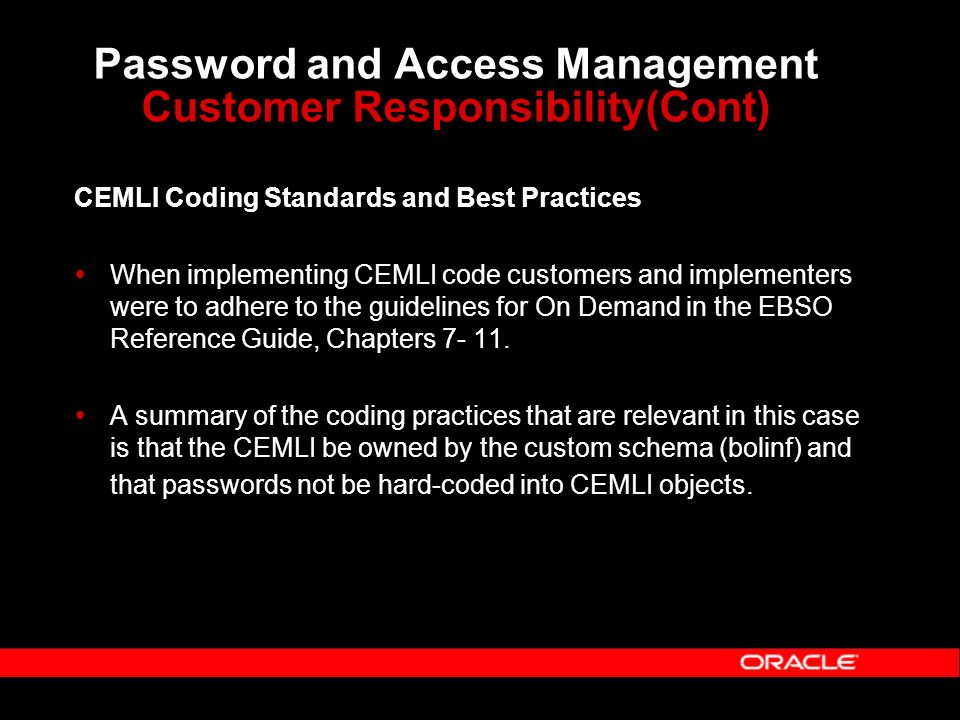 Password and Access Management
Customer Responsibility(Cont)

CEMLI Coding Standards and Best Practices

• When implementing CEMLI code customers and implementers were to adhere to the guidelines for On Demand in the EBSO Reference Guide, Chapters 7- 11.

• A summary of the coding practices that are relevant in this case is that the CEMLI be owned by the custom schema (bolinf) and that passwords not be hard-coded into CEMLI objects.

ORACLE